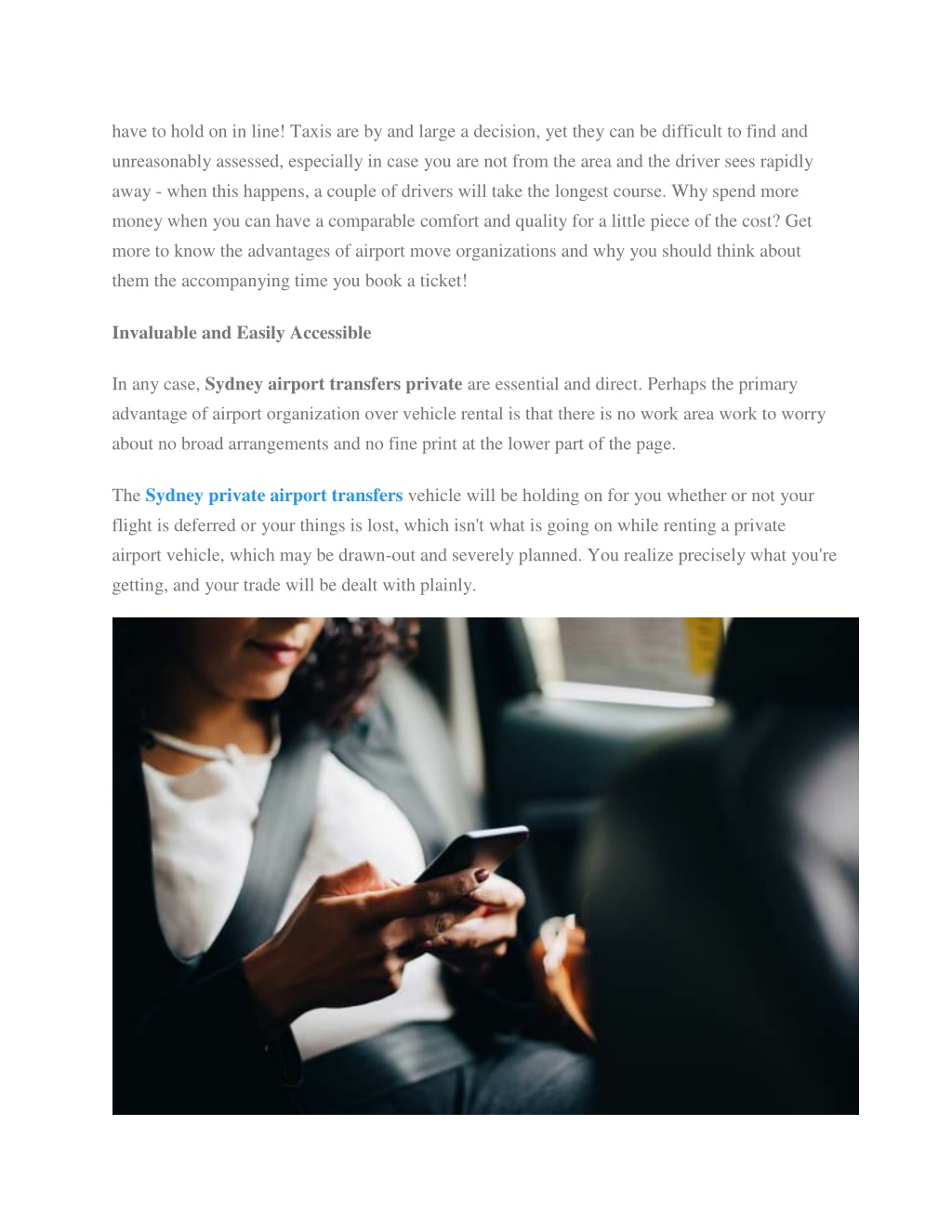 have to hold on in line! Taxis are by and large a decision, yet they can be difficult to find and unreasonably assessed, especially in case you are not from the area and the driver sees rapidly away - when this happens, a couple of drivers will take the longest course. Why spend more money when you can have a comparable comfort and quality for a little piece of the cost? Get more to know the advantages of airport move organizations and why you should think about them the accompanying time you book a ticket!

Invaluable and Easily Accessible

In any case, Sydney airport transfers private are essential and direct. Perhaps the primary advantage of airport organization over vehicle rental is that there is no work area work to worry about no broad arrangements and no fine print at the lower part of the page.

The Sydney private airport transfers vehicle will be holding on for you whether or not your flight is deferred or your things is lost, which isn't what is going on while renting a private airport vehicle, which may be drawn-out and severely planned. You realize precisely what you're getting, and your trade will be dealt with plainly.